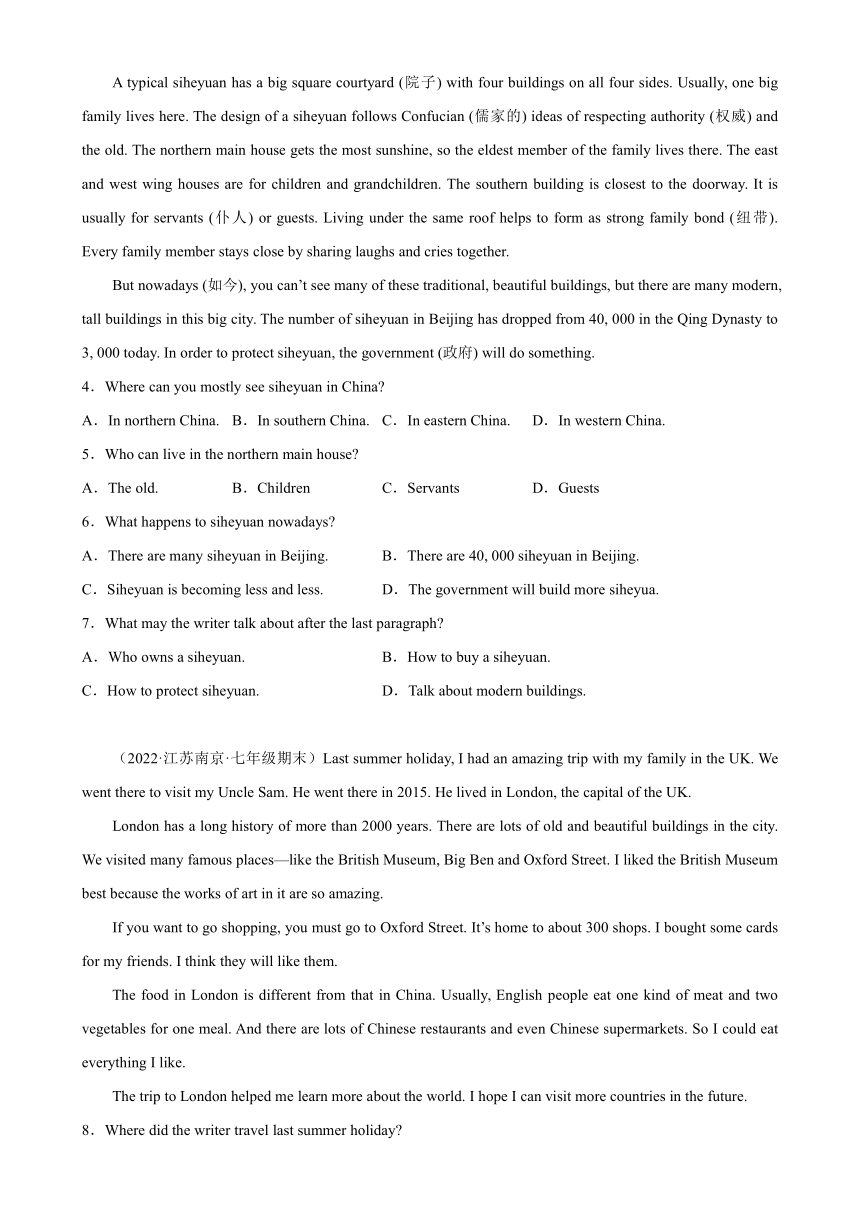 A typical siheyuan has a big square courtyard (院子) with four buildings on all four sides. Usually, one big family lives here. The design of a siheyuan follows Confucian (儒家的) ideas of respecting authority (权威) and the old. The northern main house gets the most sunshine, so the eldest member of the family lives there. The east and west wing houses are for children and grandchildren. The southern building is closest to the doorway. It is usually for servants (仆人) or guests. Living under the same roof helps to form as strong family bond (纽带). Every family member stays close by sharing laughs and cries together.

But nowadays (如今), you can't see many of these traditional, beautiful buildings, but there are many modern, tall buildings in this big city. The number of siheyuan in Beijing has dropped from 40, 000 in the Qing Dynasty to 3, 000 today. In order to protect siheyuan, the government (政府) will do something.

4．Where can you mostly see siheyuan in China?

A．In northern China. B．In southern China. C．In eastern China. D．In western China.

5．Who can live in the northern main house?

A．The old. B．Children C．Servants D．Guests

6．What happens to siheyuan nowadays?

A．There are many siheyuan in Beijing. B．There are 40, 000 siheyuan in Beijing.

C．Siheyuan is becoming less and less. D．The government will build more siheyua.

7．What may the writer talk about after the last paragraph?

A．Who owns a siheyuan. B．How to buy a siheyuan.

C．How to protect siheyuan. D．Talk about modern buildings.

（2022·江苏南京·七年级期末）Last summer holiday, I had an amazing trip with my family in the UK. We went there to visit my Uncle Sam. He went there in 2015. He lived in London, the capital of the UK.

London has a long history of more than 2000 years. There are lots of old and beautiful buildings in the city. We visited many famous places—like the British Museum, Big Ben and Oxford Street. I liked the British Museum best because the works of art in it are so amazing.

If you want to go shopping, you must go to Oxford Street. It's home to about 300 shops. I bought some cards for my friends. I think they will like them.

The food in London is different from that in China. Usually, English people eat one kind of meat and two vegetables for one meal. And there are lots of Chinese restaurants and even Chinese supermarkets. So I could eat everything I like.

The trip to London helped me learn more about the world. I hope I can visit more countries in the future.

8．Where did the writer travel last summer holiday?